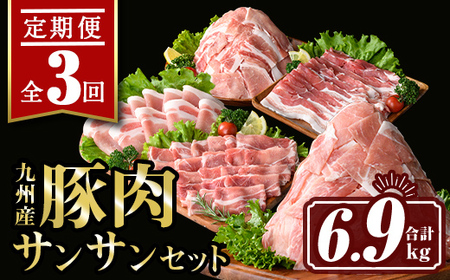 定期便
全3回

九州産
豚肉
サンサンセット

6.9 合計 kg